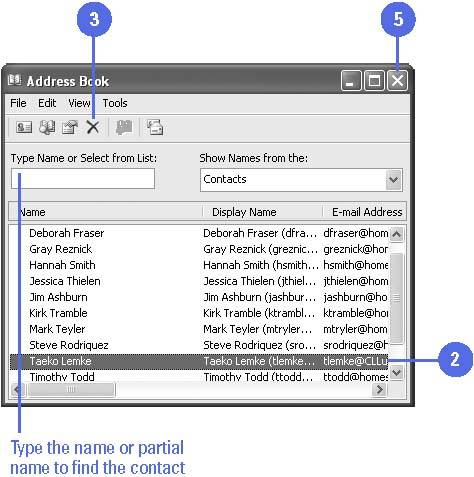 3

5

Address Book

File Edit View Tools

Type Name or Select from List:

Show Names from the:

Contacts

| Name | Display Name | E-mail Address |
|---|---|---|
| Deborah Fraser | Deborah Fraser (dfra... | dfraser@hom |
| Gray Reznick | Gray Reznick (greznic... | greznick@hor |
| Hannah Smith | Hannah Smith (hsmith... | hsmith@home |
| Jessica Thielen | Jessica Thielen (jthiel... | jthielen@hom |
| Jim Ashburn | Jim Ashburn (jashbur... | jashburn@ho |
| Kirk Tramble | Kirk Tramble (ktrambl... | ktramble@hor |
| Mark Teyler | Mark Teyler (mtryler... | mtryler@hom |
| Steve Rodriquez | Steve Rodriquez (sro... | srodriquez@h |
| Taeko Lemke | Taeko Lemke (tlemke... | tlemke@CLLu |
| Timothy Todd | Timothy Todd (ttodd... | ttodd@homes |

2

Type the name or partial name to find the contact